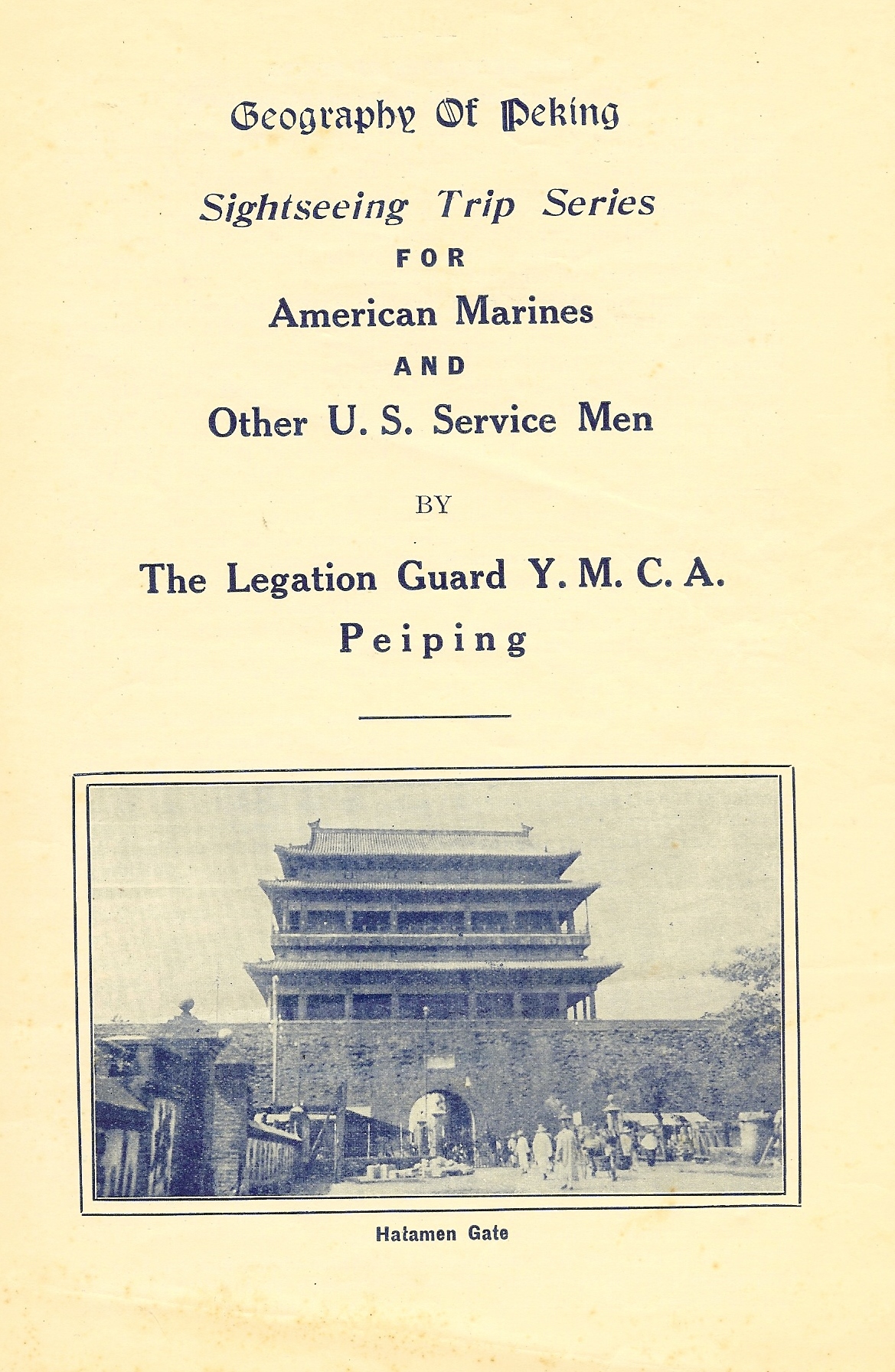 Geography Of Peking

Sightseeing Trip Series

FOR

American Marines

AND

Other U. S. Service Men

BY

The Legation Guard Y. M. C. A.

Peiping

Hatamen Gate